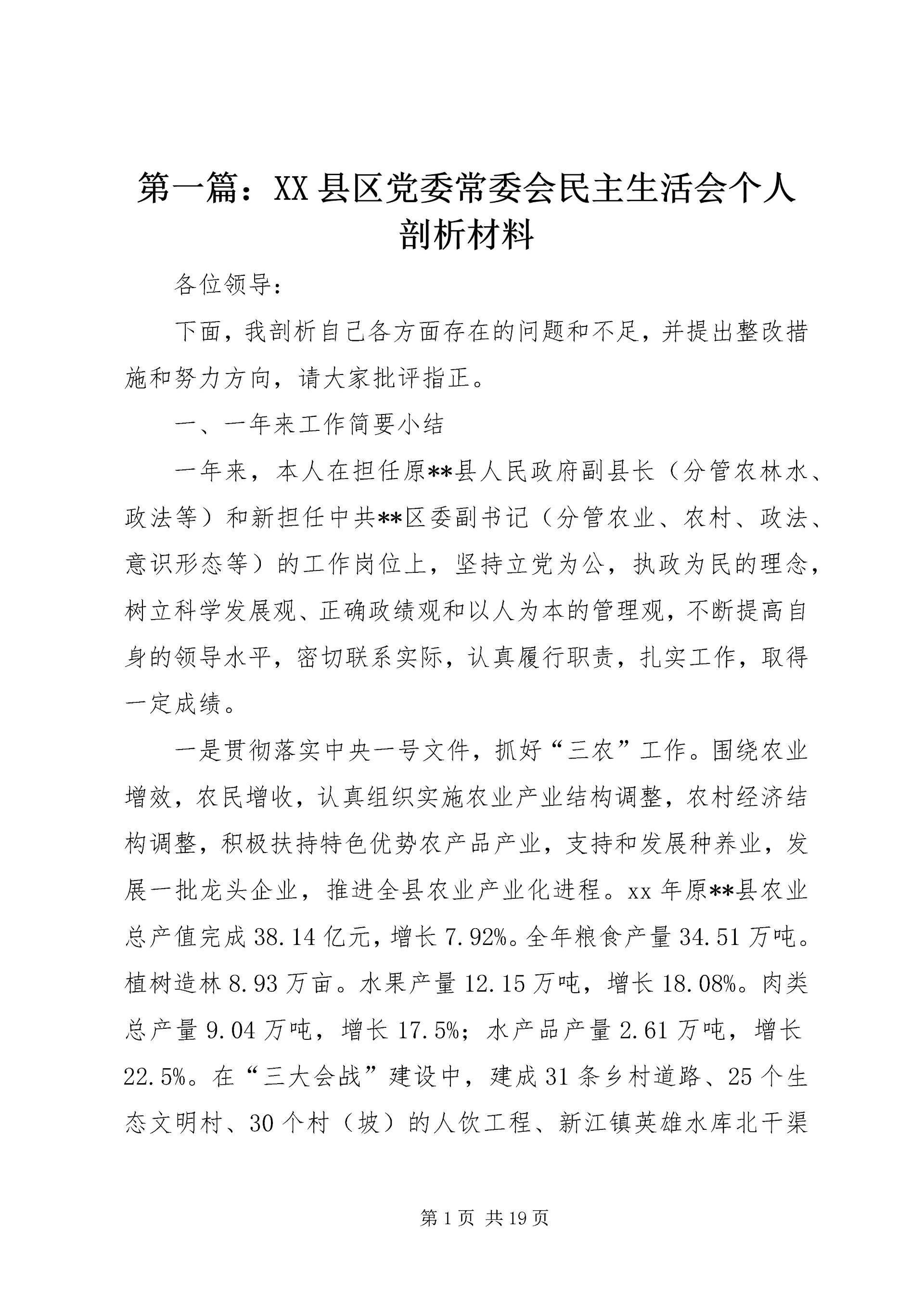 第一篇：XX县区党委常委会民主生活会个人剖析材料

各位领导：

下面，我剖析自己各方面存在的问题和不足，并提出整改措施和努力方向，请大家批评指正。

一、一年来工作简要小结

一年来，本人在担任原**县人民政府副县长（分管农林水、政法等）和新担任中共**区委副书记（分管农业、农村、政法、意识形态等）的工作岗位上，坚持立党为公，执政为民的理念，树立科学发展观、正确政绩观和以人为本的管理观，不断提高自身的领导水平，密切联系实际，认真履行职责，扎实工作，取得一定成绩。

一是贯彻落实中央一号文件，抓好“三农”工作。围绕农业增效，农民增收，认真组织实施农业产业结构调整，农村经济结构调整，积极扶持特色优势农产品产业，支持和发展种养业，发展一批龙头企业，推进全县农业产业化进程。xx年原**县农业总产值完成38.14亿元，增长7.92%。全年粮食产量34.51万吨。植树造林8.93万亩。水果产量12.15万吨，增长18.08%。肉类总产量9.04万吨，增长17.5%；水产品产量2.61万吨，增长22.5%。在“三大会战”建设中，建成31条乡村道路、25个生态文明村、30个村（坡）的人饮工程、新江镇英雄水库北干渠

第1页 共19页